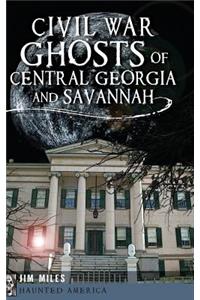 CIVIL WAR
GHOSTS OF
CENTRAL GEORGIA
AND SAVANNAH

JIM MILES

HAUNTED AMERICA